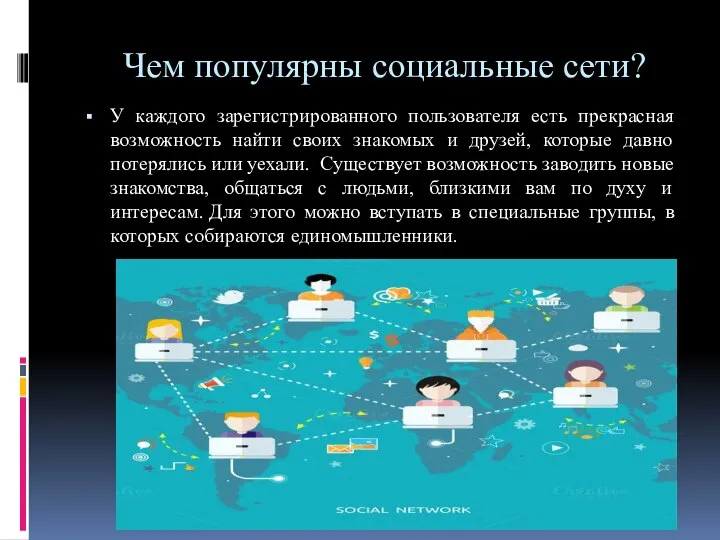 Чем популярны социальные сети?

▪ У каждого зарегистрированного пользователя есть прекрасная возможность найти своих знакомых и друзей, которые давно потерялись или уехали. Существует возможность заводить новые знакомства, общаться с людьми, близкими вам по духу и интересам. Для этого можно вступать в специальные группы, в которых собираются единомышленники.

SOCIAL NETWORK